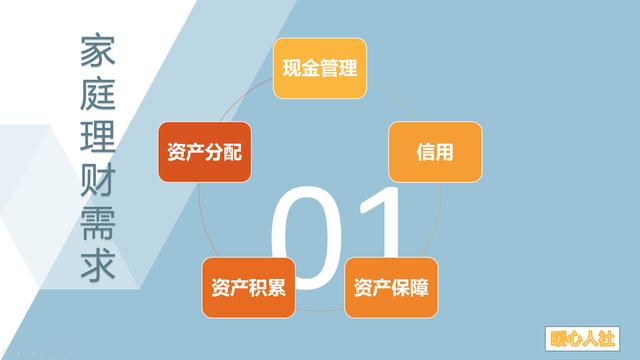 家庭理财需求

现金管理

信用

资产保障

资产积累

资产分配

01

暖心人社